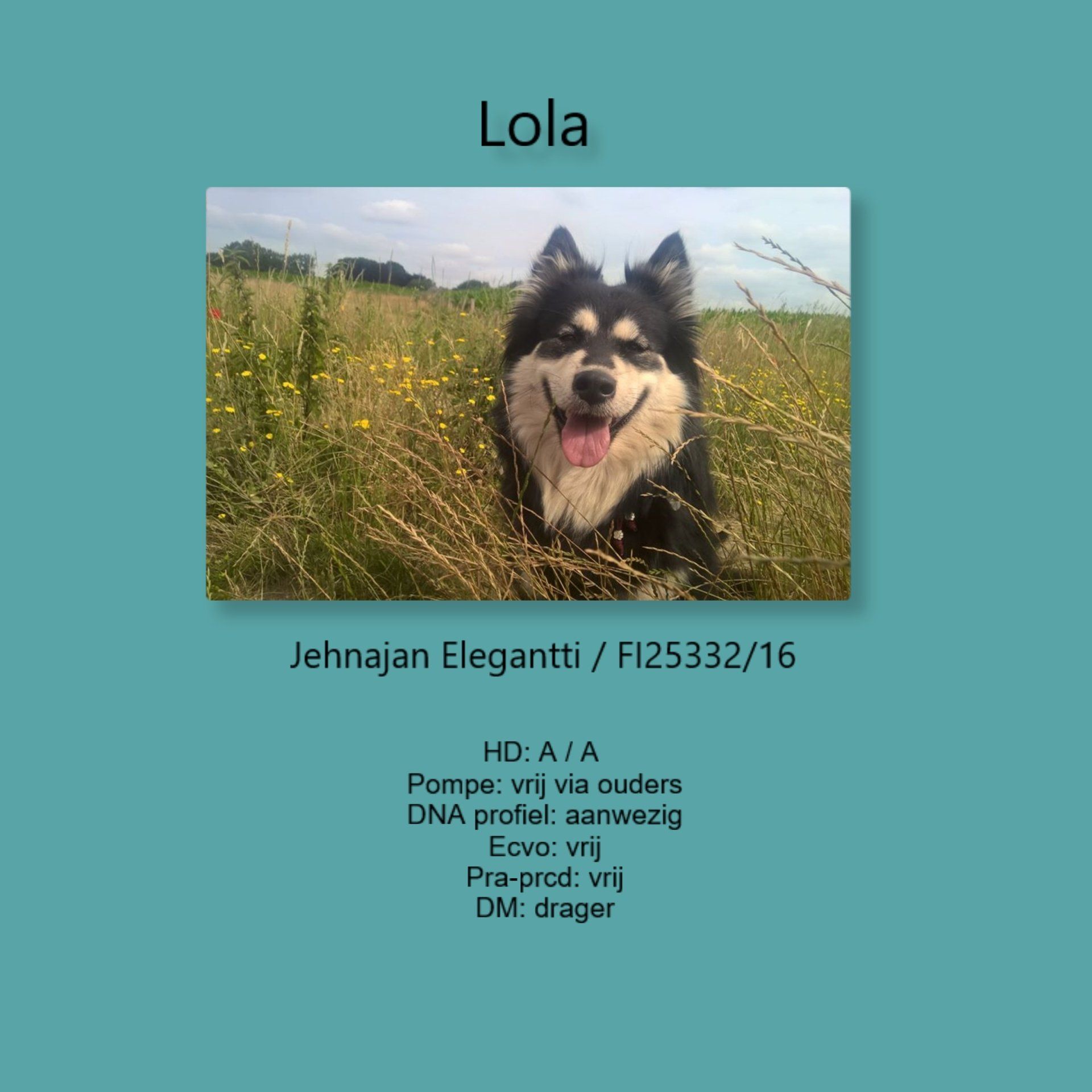 Lola

Jehnajan Elegantti / FI25332/16

HD: A / A
Pompe: vrij via ouders
DNA profiel: aanwezig
Ecvo: vrij
Pra-prcd: vrij
DM: drager